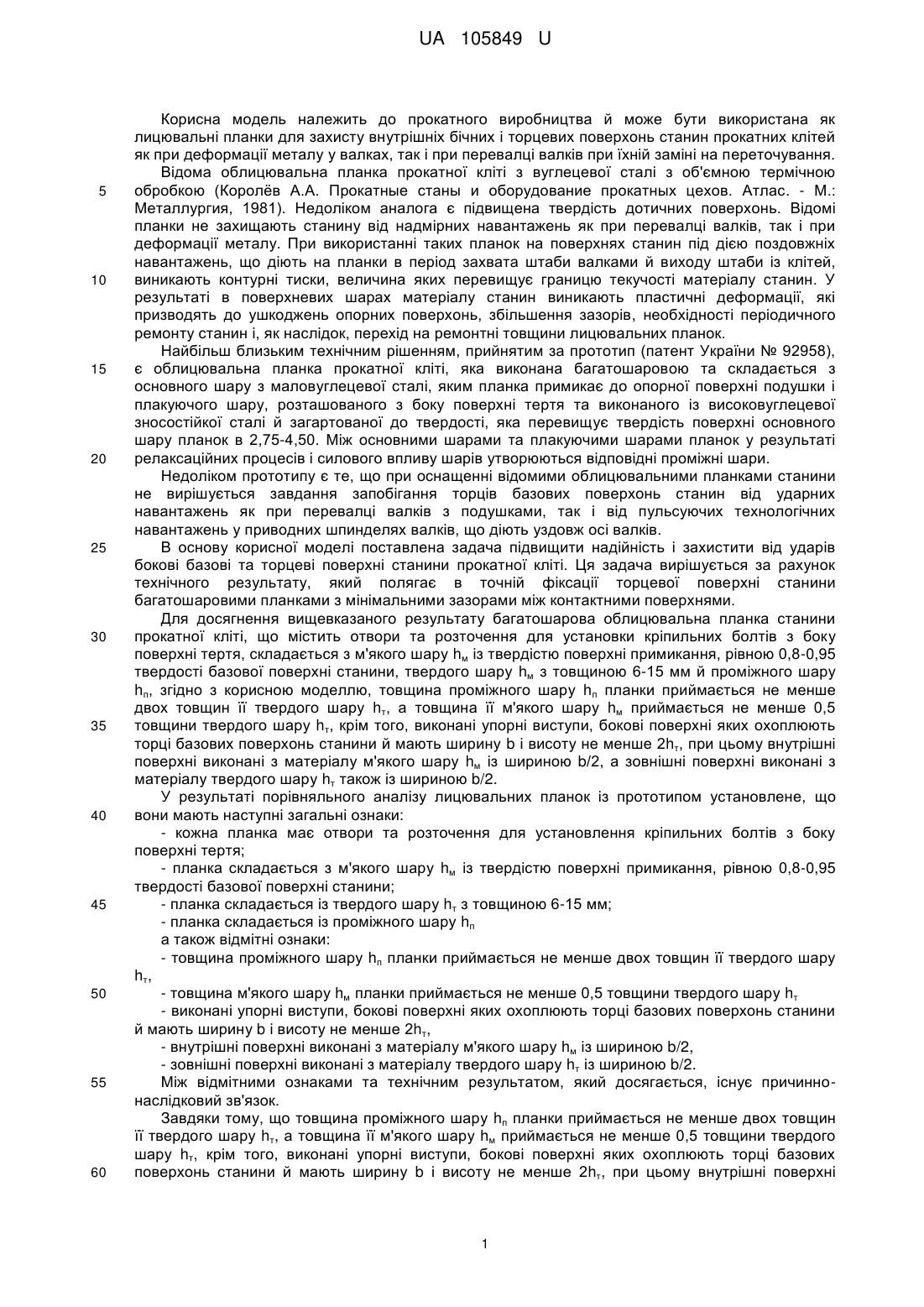 UA 105849 U

Корисна модель належить до прокатного виробництва й може бути використана як лицювальні планки для захисту внутрішніх бічних і торцевих поверхонь станин прокатних клітей як при деформації металу у валках, так і при перевалці валків при їхній заміні на переточування.

Відома облицювальна планка прокатної кліті з вуглецевої сталі з об'ємною термічною обробкою (Королёв А.А. Прокатные станы и оборудование прокатных цехов. Атлас. - М.: Металлургия, 1981). Недоліком аналога є підвищена твердість дотичних поверхонь. Відомі планки не захищають станину від надмірних навантажень як при перевалці валків, так і при деформації металу. При використанні таких планок на поверхнях станин під дією поздовжніх навантажень, що діють на планки в період захвата штаби валками й виходу штаби із клітей, виникають контурні тиски, величина яких перевищує границю текучості матеріалу станин. У результаті в поверхневих шарах матеріалу станин виникають пластичні деформації, які призводять до ушкоджень опорних поверхонь, збільшення зазорів, необхідності періодичного ремонту станин і, як наслідок, перехід на ремонтні товщини лицювальних планок.

Найбільш близьким технічним рішенням, прийнятим за прототип (патент України № 92958), є облицювальна планка прокатної кліті, яка виконана багатошаровою та складається з основного шару з маловуглецевої сталі, яким планка примикає до опорної поверхні подушки і плакуючого шару, розташованого з боку поверхні тертя та виконаного із високовуглецевої зносостійкої сталі й загартованої до твердості, яка перевищує твердість поверхні основного шару планок в 2,75-4,50. Між основними шарами та плакуючими шарами планок у результаті релаксаційних процесів і силового впливу шарів утворюються відповідні проміжні шари.

Недоліком прототипу є те, що при оснащенні відомими облицювальними планками станини не вирішується завдання запобігання торців базових поверхонь станин від ударних навантажень як при перевалці валків з подушками, так і від пульсуючих технологічних навантажень у приводних шпинделях валків, що діють уздовж осі валків.

В основу корисної моделі поставлена задача підвищити надійність і захистити від ударів бокові базові та торцеві поверхні станини прокатної кліті. Ця задача вирішується за рахунок технічного результату, який полягає в точній фіксації торцевої поверхні станини багатошаровими планками з мінімальними зазорами між контактними поверхнями.

Для досягнення вищевказаного результату багатошарова облицювальна планка станини прокатної кліті, що містить отвори та розточення для установки кріпильних болтів з боку поверхні тертя, складається з м'якого шару $h_м$ із твердістю поверхні примикання, рівною 0,8-0,95 твердості базової поверхні станини, твердого шару $h_м$ з товщиною 6-15 мм й проміжного шару $h_п$, згідно з корисною моделлю, товщина проміжного шару $h_п$ планки приймається не менше двох товщин її твердого шару $h_т$, а товщина її м'якого шару $h_м$ приймається не менше 0,5 товщини твердого шару $h_т$, крім того, виконані упорні виступи, бокові поверхні яких охоплюють торці базових поверхонь станини й мають ширину b і висоту не менше $2h_т$, при цьому внутрішні поверхні виконані з матеріалу м'якого шару $h_м$ із шириною b/2, а зовнішні поверхні виконані з матеріалу твердого шару $h_т$ також із шириною b/2.

У результаті порівняльного аналізу лицювальних планок із прототипом установлене, що вони мають наступні загальні ознаки:

- кожна планка має отвори та розточення для установлення кріпильних болтів з боку поверхні тертя;

- планка складається з м'якого шару $h_м$ із твердістю поверхні примикання, рівною 0,8-0,95 твердості базової поверхні станини;

- планка складається із твердого шару $h_т$ з товщиною 6-15 мм;

- планка складається із проміжного шару $h_п$

а також відмітні ознаки:

- товщина проміжного шару $h_п$ планки приймається не менше двох товщин її твердого шару $h_т$,

- товщина м'якого шару $h_м$ планки приймається не менше 0,5 товщини твердого шару $h_т$

- виконані упорні виступи, бокові поверхні яких охоплюють торці базових поверхонь станини й мають ширину b і висоту не менше $2h_т$,

- внутрішні поверхні виконані з матеріалу м'якого шару $h_м$ із шириною b/2,

- зовнішні поверхні виконані з матеріалу твердого шару $h_т$ із шириною b/2.

Між відмітними ознаками та технічним результатом, який досягається, існує причинно-наслідковий зв'язок.

Завдяки тому, що товщина проміжного шару $h_п$ планки приймається не менше двох товщин її твердого шару $h_т$, а товщина її м'якого шару $h_м$ приймається не менше 0,5 товщини твердого шару $h_т$, крім того, виконані упорні виступи, бокові поверхні яких охоплюють торці базових поверхонь станини й мають ширину b і висоту не менше $2h_т$, при цьому внутрішні поверхні

5
10
15
20
25
30
35
40
45
50
55
60

1